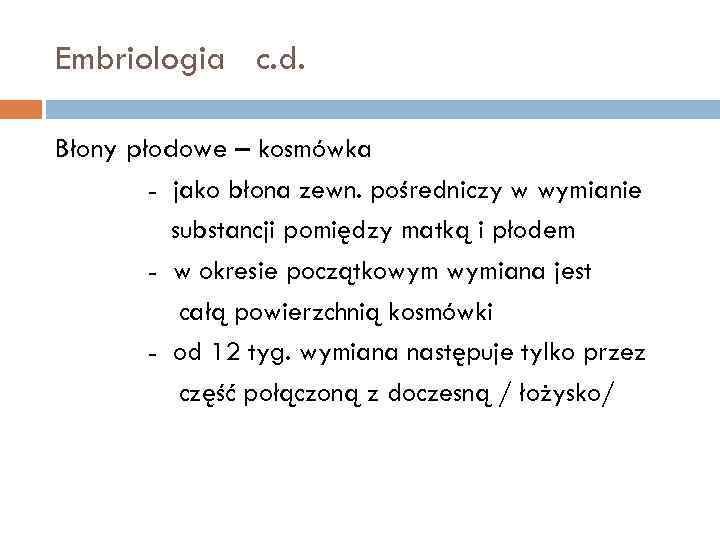 Embriologia c.d.

Błony płodowe – kosmówka

- jako błona zewn. pośredniczy w wymianie substancji pomiędzy matką i płodem
- w okresie początkowym wymiana jest całą powierzchnią kosmówki
- od 12 tyg. wymiana następuje tylko przez część połączoną z doczesną / łożysko/